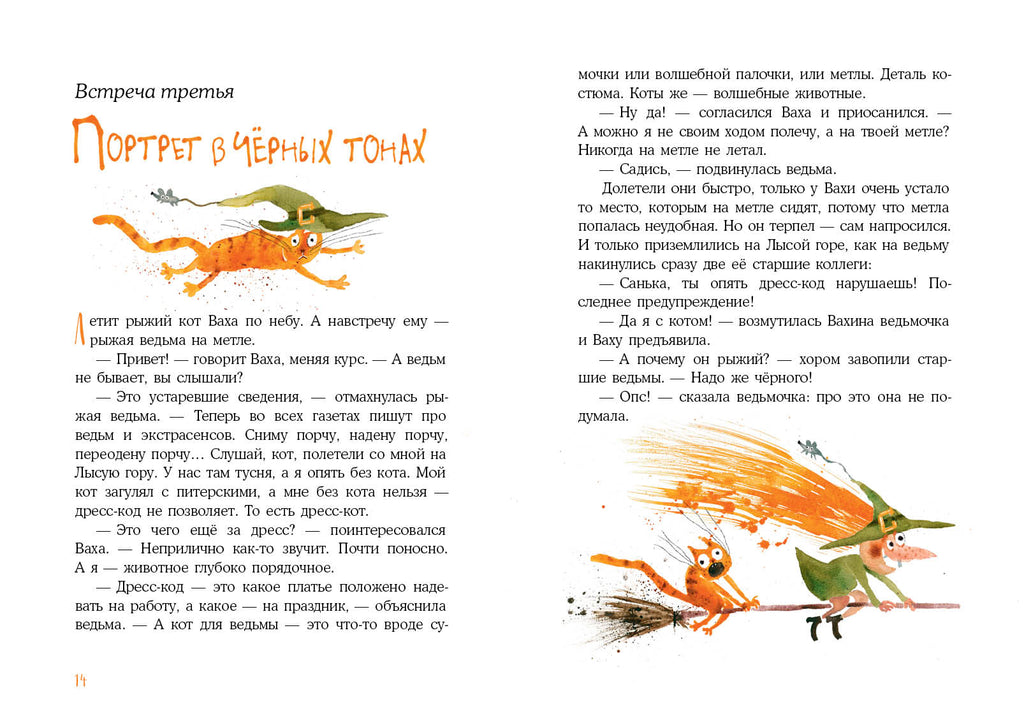 Встреча третья

Портрет в чёрных тонах

Летит рыжий кот Ваха по небу. А навстречу ему — рыжая ведьма на метле.

— Привет! — говорит Ваха, меняя курс. — А ведьм не бывает, вы слышали?

— Это устаревшие сведения, — отмахнулась рыжая ведьма. — Теперь во всех газетах пишут про ведьм и экстрасенсов. Сниму порчу, надену порчу, переодену порчу… Слушай, кот, полетели со мной на Лысую гору. У нас там тусня, а я опять без кота. Мой кот загулял с питерскими, а мне без кота нельзя — дресс-код не позволяет. То есть дресс-кот.

— Это чего ещё за дресс? — поинтересовался Ваха. — Неприлично как-то звучит. Почти поносно. А я — животное глубоко порядочное.

— Дресс-код — это какое платье положено надевать на работу, а какое — на праздник, — объяснила ведьма. — А кот для ведьмы — это что-то вроде сумочки или волшебной палочки, или метлы. Деталь костюма. Коты же — волшебные животные.

— Ну да! — согласился Ваха и приосанился. — А можно я не своим ходом полечу, а на твоей метле? Никогда на метле не летал.

— Садись, — подвинулась ведьма.

Долетели они быстро, только у Вахи очень устало то место, которым на метле сидят, потому что метла попалась неудобная. Но он терпел — сам напросился. И только приземлились на Лысой горе, как на ведьму накинулись сразу две её старшие коллеги:

— Санька, ты опять дресс-код нарушаешь! Последнее предупреждение!

— Да я с котом! — возмутилась Вахина ведьмочка и Ваху предъявила.

— А почему он рыжий? — хором завопили старшие ведьмы. — Надо же чёрного!

— Опс! — сказала ведьмочка: про это она не подумала.

14